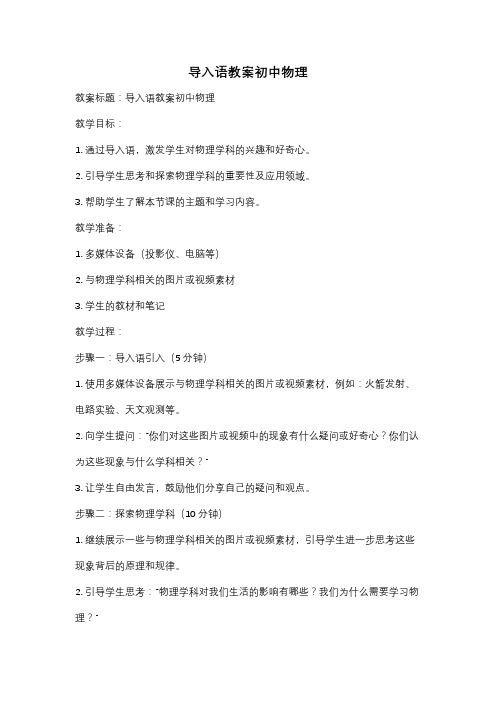 导入语教案初中物理

教案标题：导入语教案初中物理

教学目标：

1. 通过导入语，激发学生对物理学科的兴趣和好奇心。

2. 引导学生思考和探索物理学科的重要性及应用领域。

3. 帮助学生了解本节课的主题和学习内容。

教学准备：

1. 多媒体设备（投影仪、电脑等）

2. 与物理学科相关的图片或视频素材

3. 学生的教材和笔记

教学过程：

步骤一：导入语引入（5 分钟）

1. 使用多媒体设备展示与物理学科相关的图片或视频素材，例如：火箭发射、电路实验、天文观测等。

2. 向学生提问："你们对这些图片或视频中的现象有什么疑问或好奇心？你们认为这些现象与什么学科相关？"

3. 让学生自由发言，鼓励他们分享自己的疑问和观点。

步骤二：探索物理学科（10 分钟）

1. 继续展示一些与物理学科相关的图片或视频素材，引导学生进一步思考这些现象背后的原理和规律。

2. 引导学生思考："物理学科对我们生活的影响有哪些？我们为什么需要学习物理？"